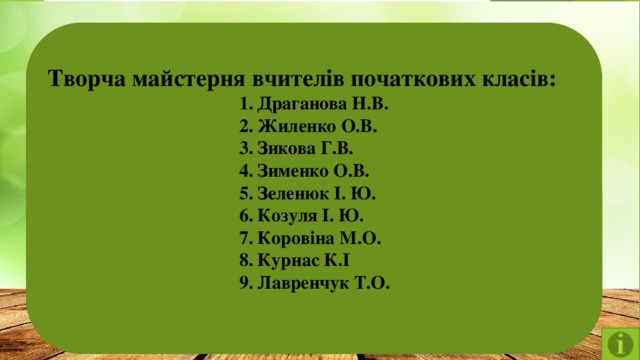 Творча майстерня вчителів початкових класів:
1. Драганова Н.В.
2. Жиленко О.В.
3. Зикова Г.В.
4. Зименко О.В.
5. Зеленюк І. Ю.
6. Козуля І. Ю.
7. Коровіна М.О.
8. Курнас К.І
9. Лавренчук Т.О.